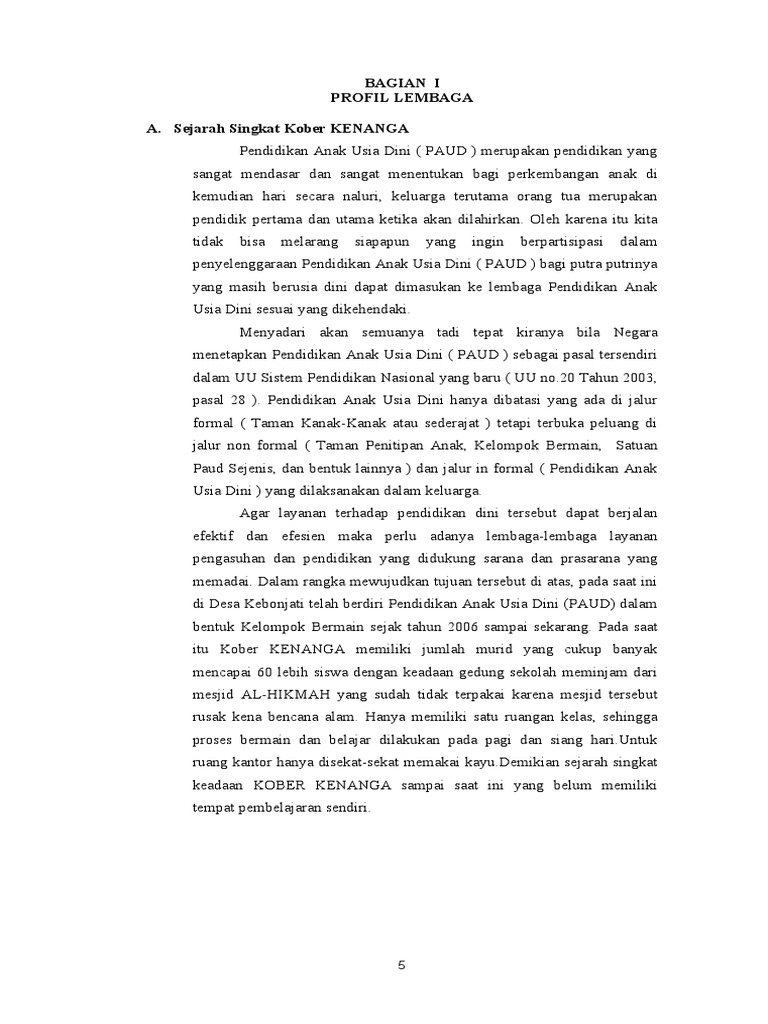 BAGIAN I
PROFIL LEMBAGA

A. Sejarah Singkat Kober KENANGA

Pendidikan Anak Usia Dini ( PAUD ) merupakan pendidikan yang sangat mendasar dan sangat menentukan bagi perkembangan anak di kemudian hari secara naluri, keluarga terutama orang tua merupakan pendidik pertama dan utama ketika akan dilahirkan. Oleh karena itu kita tidak bisa melarang siapapun yang ingin berpartisipasi dalam penyelenggaraan Pendidikan Anak Usia Dini ( PAUD ) bagi putra putrinya yang masih berusia dini dapat dimasukan ke lembaga Pendidikan Anak Usia Dini sesuai yang dikehendaki.

Menyadari akan semuanya tadi tepat kiranya bila Negara menetapkan Pendidikan Anak Usia Dini ( PAUD ) sebagai pasal tersendiri dalam UU Sistem Pendidikan Nasional yang baru ( UU no.20 Tahun 2003, pasal 28 ). Pendidikan Anak Usia Dini hanya dibatasi yang ada di jalur formal ( Taman Kanak-Kanak atau sederajat ) tetapi terbuka peluang di jalur non formal ( Taman Penitipan Anak, Kelompok Bermain, Satuan Paud Sejenis, dan bentuk lainnya ) dan jalur in formal ( Pendidikan Anak Usia Dini ) yang dilaksanakan dalam keluarga.

Agar layanan terhadap pendidikan dini tersebut dapat berjalan efektif dan efesien maka perlu adanya lembaga-lembaga layanan pengasuhan dan pendidikan yang didukung sarana dan prasarana yang memadai. Dalam rangka mewujudkan tujuan tersebut di atas, pada saat ini di Desa Kebonjati telah berdiri Pendidikan Anak Usia Dini (PAUD) dalam bentuk Kelompok Bermain sejak tahun 2006 sampai sekarang. Pada saat itu Kober KENANGA memiliki jumlah murid yang cukup banyak mencapai 60 lebih siswa dengan keadaan gedung sekolah meminjam dari mesjid AL-HIKMAH yang sudah tidak terpakai karena mesjid tersebut rusak kena bencana alam. Hanya memiliki satu ruangan kelas, sehingga proses bermain dan belajar dilakukan pada pagi dan siang hari.Untuk ruang kantor hanya disekat-sekat memakai kayu.Demikian sejarah singkat keadaan KOBER KENANGA sampai saat ini yang belum memiliki tempat pembelajaran sendiri.

5